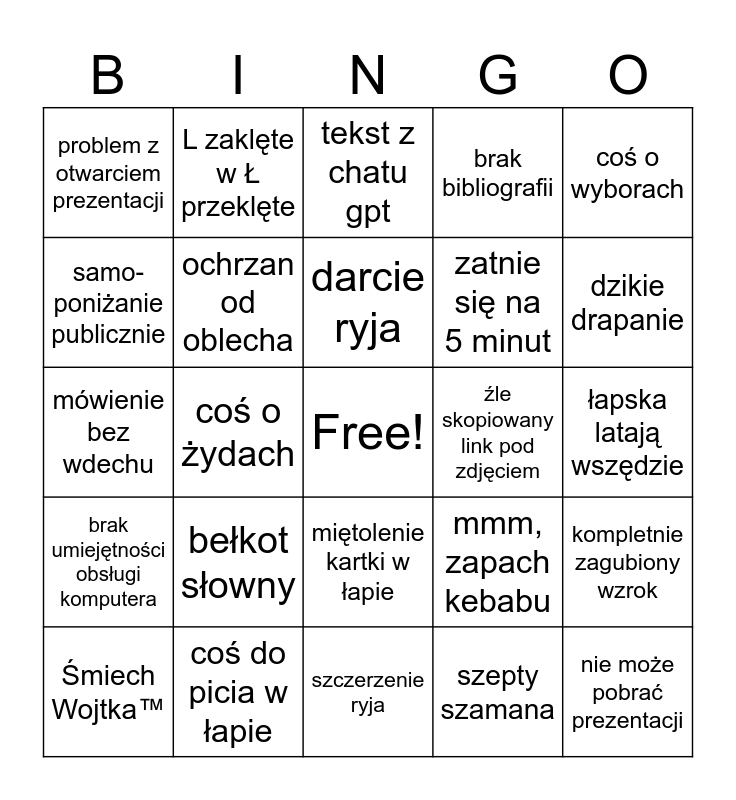 | B | I | N | G | O |
|---|---|---|---|---|
| problem z otwarciem prezentacji | L zaklęte w Ł przeklęte | tekst z chatu gpt | brak bibliografii | coś o wyborach |
| samo-poniżanie publicznie | ochrzan od oblecha | darcie ryja | zatnie się na 5 minut | dzikie drapanie |
| mówienie bez wdechu | coś o żydach | Free! | źle skopiowany link pod zdjęciem | łapska latają wszędzie |
| brak umiejętności obsługi komputera | bełkot słowny | miętolenie kartki w łapie | mmm, zapach kebabu | kompletnie zagubiony wzrok |
| Śmiech Wojtka™ | coś do picia w łapie | szczerzenie ryja | szepty szamana | nie może pobrać prezentacji |